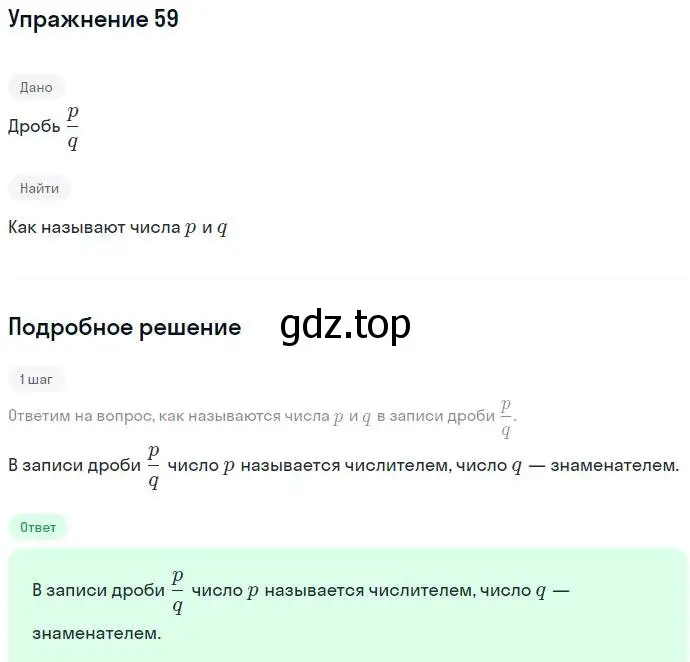 Упражнение 59

Дано

Дробь $\frac{p}{q}$

Найти

Как называют числа $p$ и $q$

Подробное решение gdz.top

1 шаг

Ответим на вопрос, как называются числа $p$ и $q$ в записи дроби $\frac{p}{q}$.

В записи дроби $\frac{p}{q}$ число $p$ называется числителем, число $q$ — знаменателем.

Ответ

В записи дроби $\frac{p}{q}$ число $p$ называется числителем, число $q$ — знаменателем.